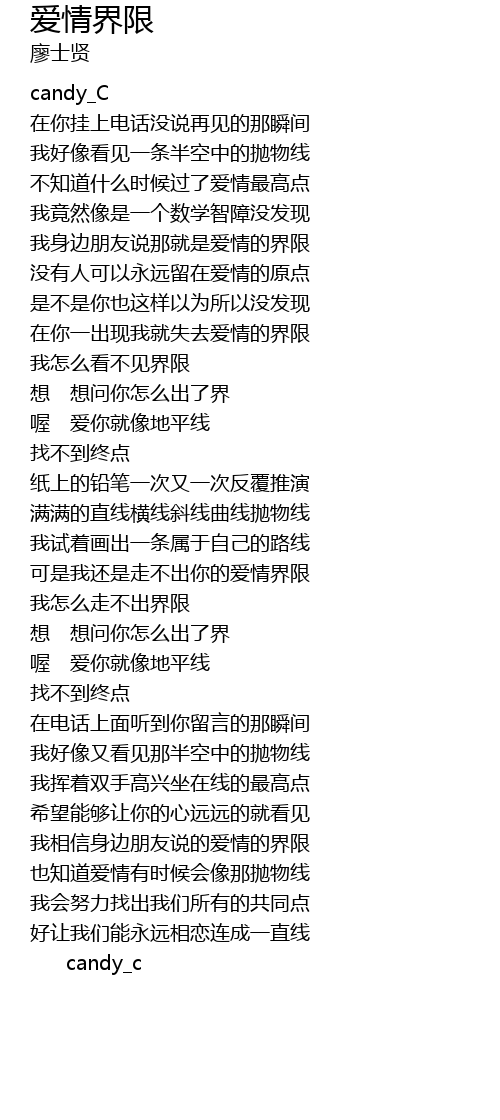 爱情界限
廖士贤

candy_C
在你挂上电话没说再见的那瞬间
我好像看见一条半空中的抛物线
不知道什么时候过了爱情最高点
我竟然像是一个数学智障没发现
我身边朋友说那就是爱情的界限
没有人可以永远留在爱情的原点
是不是你也这样以为所以没发现
在你一出现我就失去爱情的界限
我怎么看不见界限
想　想问你怎么出了界
喔　爱你就像地平线
找不到终点
纸上的铅笔一次又一次反覆推演
满满的直线横线斜线曲线抛物线
我试着画出一条属于自己的路线
可是我还是走不出你的爱情界限
我怎么走不出界限
想　想问你怎么出了界
喔　爱你就像地平线
找不到终点
在电话上面听到你留言的那瞬间
我好像又看见那半空中的抛物线
我挥着双手高兴坐在线的最高点
希望能够让你的心远远的就看见
我相信身边朋友说的爱情的界限
也知道爱情有时候会像那抛物线
我会努力找出我们所有的共同点
好让我们能永远相恋连成一直线
candy_c